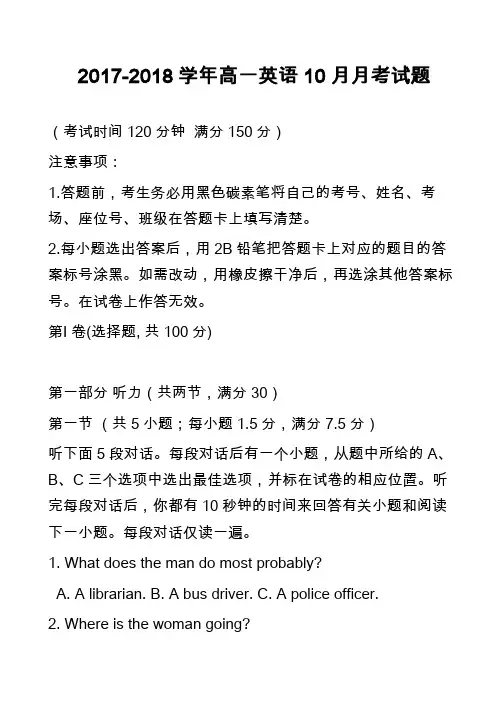 2017-2018 学年高一英语 10 月月考试题

（考试时间 120 分钟 满分 150 分）

注意事项：

1.答题前，考生务必用黑色碳素笔将自己的考号、姓名、考场、座位号、班级在答题卡上填写清楚。

2.每小题选出答案后，用 2B 铅笔把答题卡上对应的题目的答案标号涂黑。如需改动，用橡皮擦干净后，再选涂其他答案标号。在试卷上作答无效。

第I 卷(选择题, 共 100 分)

第一部分 听力（共两节，满分 30）

第一节 （共 5 小题；每小题 1.5 分，满分 7.5 分）

听下面 5 段对话。每段对话后有一个小题，从题中所给的 A、B、C 三个选项中选出最佳选项，并标在试卷的相应位置。听完每段对话后，你都有 10 秒钟的时间来回答有关小题和阅读下一小题。每段对话仅读一遍。

1. What does the man do most probably?

A. A librarian. B. A bus driver. C. A police officer.

2. Where is the woman going?